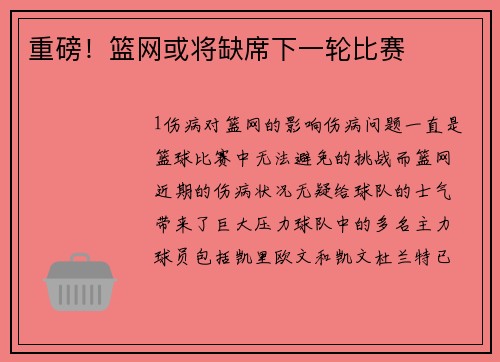 重磅！篮网或将缺席下一轮比赛

1伤病对篮网的影响伤病问题一直是篮球比赛中无法避免的挑战而篮网近期的伤病状况无疑给球队的士气带来了巨大压力球队中的多名主力球员包括凯里欧文和凯文杜兰特已